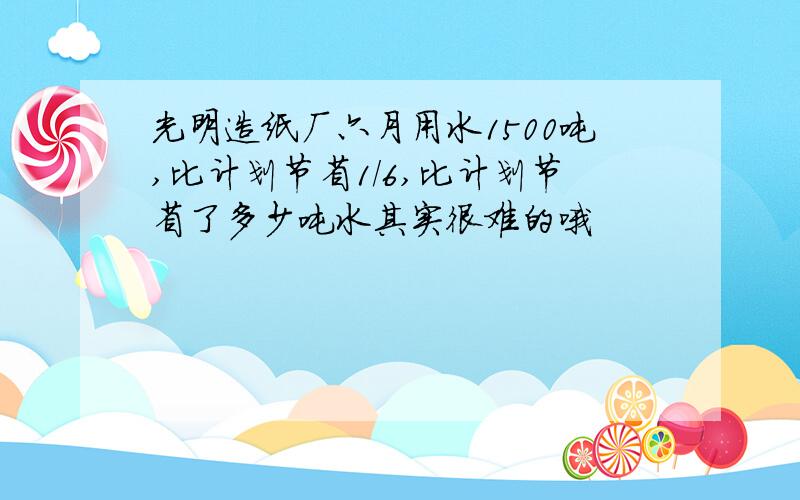 光明造纸厂六月用水1500吨,比计划节省1/6,比计划节省了多少吨水其实很难的哦